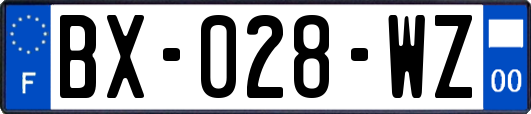 F
BX-028-WZ
00